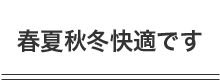 春夏秋冬快適です